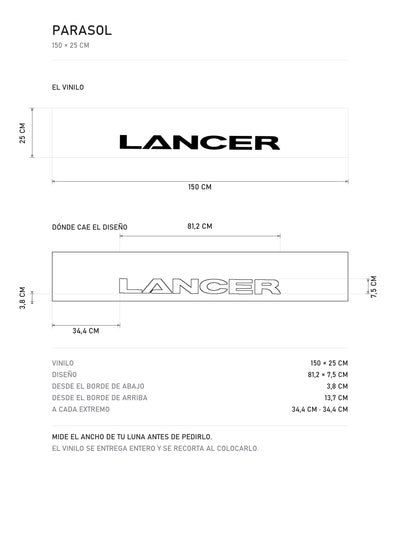 PARASOL
150 × 25 CM

EL VINILO

25 CM

LANCER

150 CM

DÓNDE CAE EL DISEÑO

81,2 CM

LANCER

3,8 CM

7,5 CM

34,4 CM

| | |
|---|---|
| VINILO | 150 × 25 CM |
| DISEÑO | 81,2 × 7,5 CM |
| DESDE EL BORDE DE ABAJO | 3,8 CM |
| DESDE EL BORDE DE ARRIBA | 13,7 CM |
| A CADA EXTREMO | 34,4 CM · 34,4 CM |

MIDE EL ANCHO DE TU LUNA ANTES DE PEDIRLO.
EL VINILO SE ENTREGA ENTERO Y SE RECORTA AL COLOCARLO.